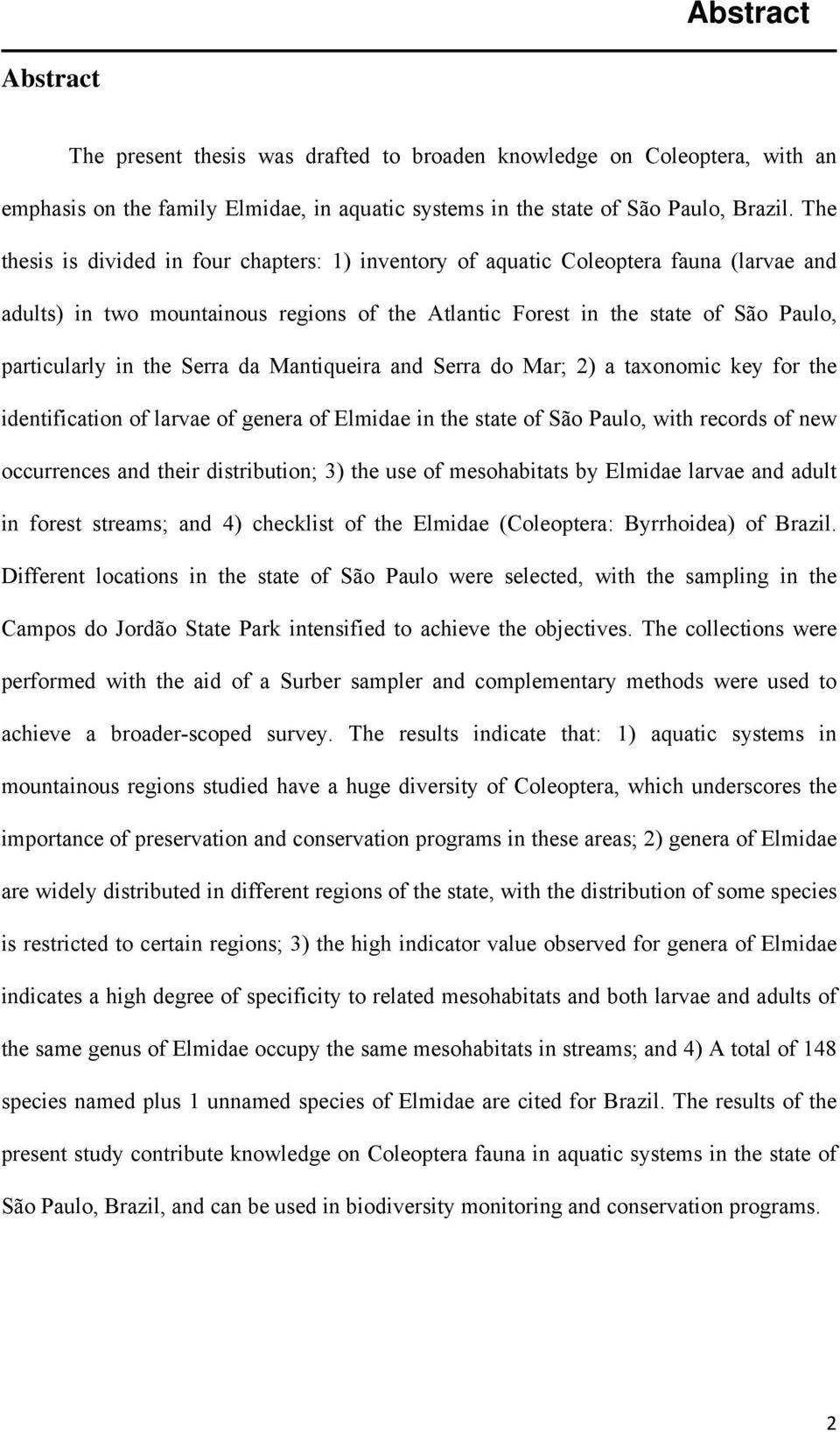 Abstract

Abstract

The present thesis was drafted to broaden knowledge on Coleoptera, with an emphasis on the family Elmidae, in aquatic systems in the state of São Paulo, Brazil. The thesis is divided in four chapters: 1) inventory of aquatic Coleoptera fauna (larvae and adults) in two mountainous regions of the Atlantic Forest in the state of São Paulo, particularly in the Serra da Mantiqueira and Serra do Mar; 2) a taxonomic key for the identification of larvae of genera of Elmidae in the state of São Paulo, with records of new occurrences and their distribution; 3) the use of mesohabitats by Elmidae larvae and adult in forest streams; and 4) checklist of the Elmidae (Coleoptera: Byrrhoidea) of Brazil. Different locations in the state of São Paulo were selected, with the sampling in the Campos do Jordão State Park intensified to achieve the objectives. The collections were performed with the aid of a Surber sampler and complementary methods were used to achieve a broader-scoped survey. The results indicate that: 1) aquatic systems in mountainous regions studied have a huge diversity of Coleoptera, which underscores the importance of preservation and conservation programs in these areas; 2) genera of Elmidae are widely distributed in different regions of the state, with the distribution of some species is restricted to certain regions; 3) the high indicator value observed for genera of Elmidae indicates a high degree of specificity to related mesohabitats and both larvae and adults of the same genus of Elmidae occupy the same mesohabitats in streams; and 4) A total of 148 species named plus 1 unnamed species of Elmidae are cited for Brazil. The results of the present study contribute knowledge on Coleoptera fauna in aquatic systems in the state of São Paulo, Brazil, and can be used in biodiversity monitoring and conservation programs.

2